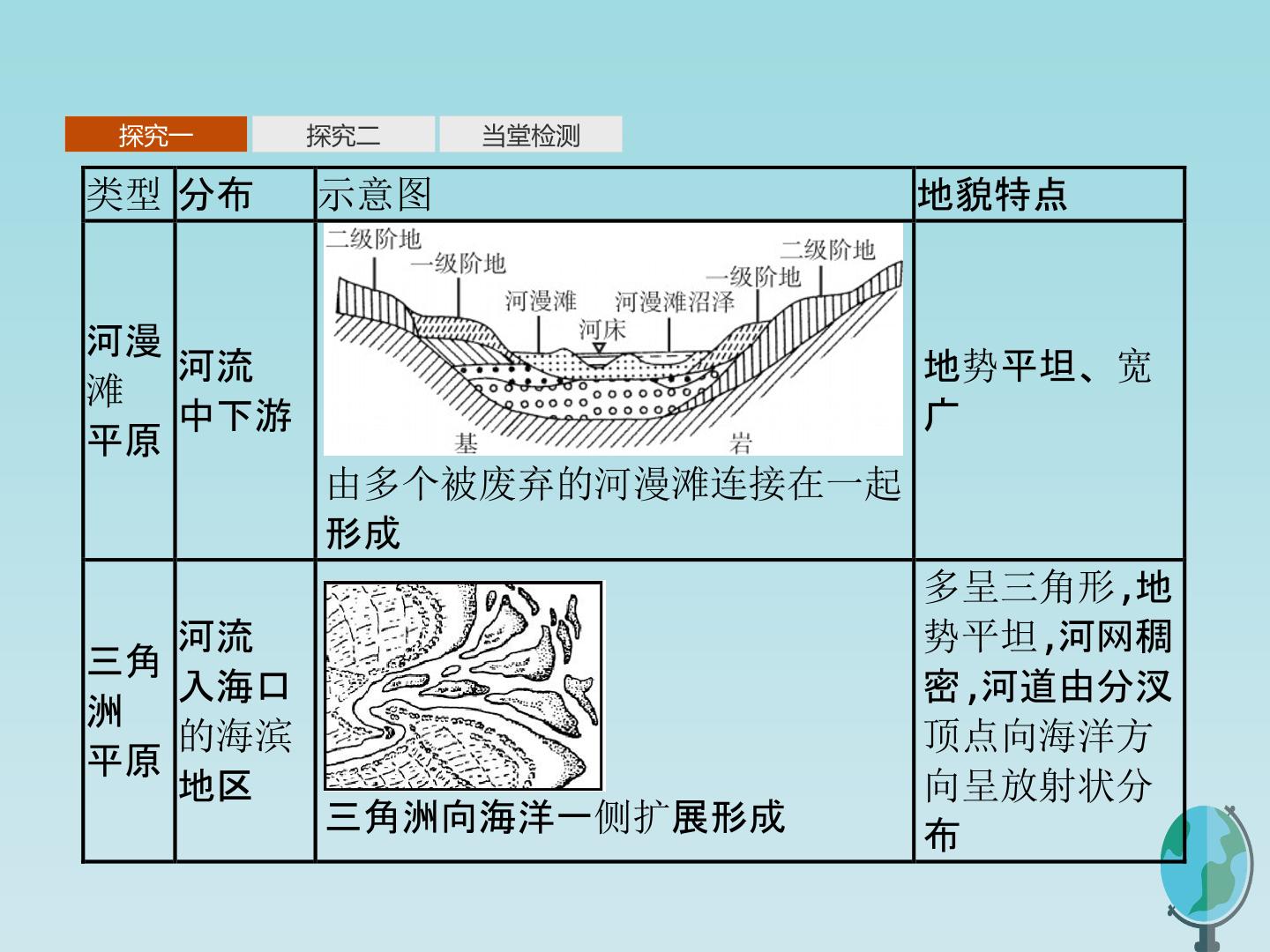 探究一 探究二 当堂检测

| 类型 | 分布 | 示意图 | 地貌特点 |
|---|---|---|---|
| 河漫滩平原 | 河流中下游 | 二级阶地 一级阶地 河漫滩 河漫滩沼泽 河床 一级阶地 二级阶地 基 岩 由多个被废弃的河漫滩连接在一起形成 | 地势平坦、宽广 |
| 三角洲平原 | 河流入海口的海滨地区 | 三角洲向海洋一侧扩展形成 | 多呈三角形,地势平坦,河网稠密,河道由分汊顶点向海洋方向呈放射状分布 |